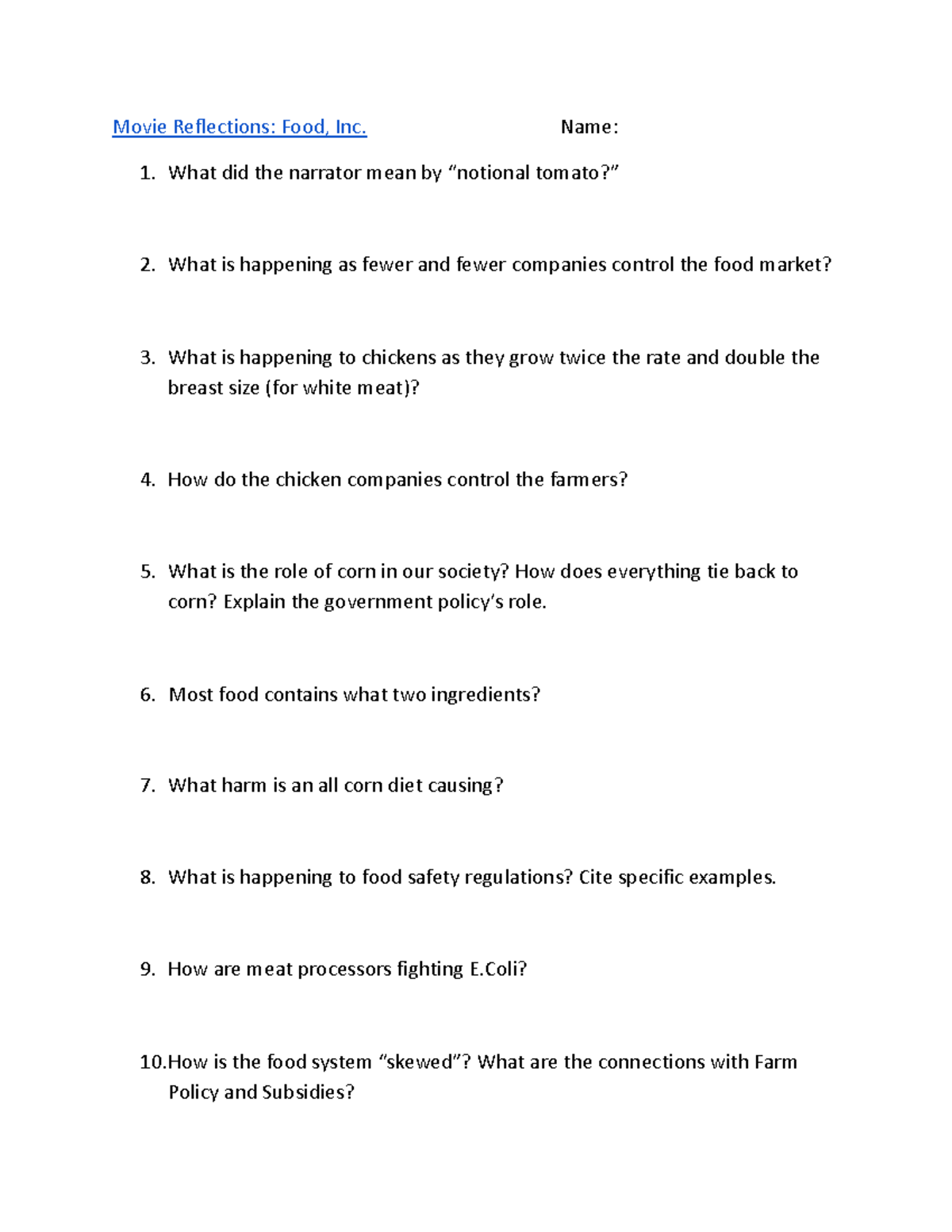 Movie Reflections: Food, Inc. Name:

1. What did the narrator mean by “notional tomato?”

2. What is happening as fewer and fewer companies control the food market?

3. What is happening to chickens as they grow twice the rate and double the breast size (for white meat)?

4. How do the chicken companies control the farmers?

5. What is the role of corn in our society? How does everything tie back to corn? Explain the government policy’s role.

6. Most food contains what two ingredients?

7. What harm is an all corn diet causing?

8. What is happening to food safety regulations? Cite specific examples.

9. How are meat processors fighting E.Coli?

10. How is the food system “skewed”? What are the connections with Farm Policy and Subsidies?